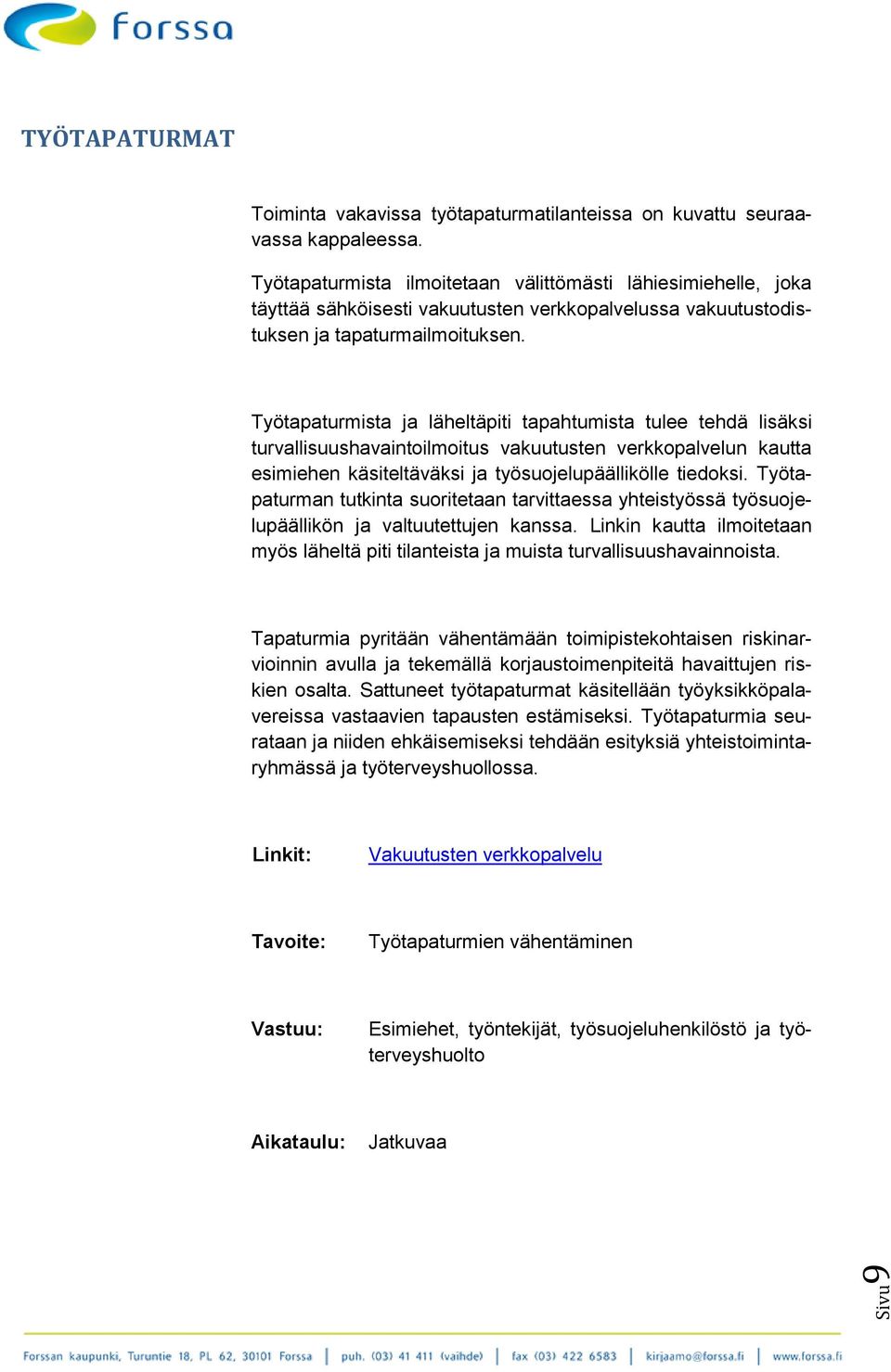 forssa

TYÖTAPATURMAT

Toiminta vakavissa työtapaturmatilanteissa on kuvattu seuraavassa kappaleessa.

Työtapaturmista ilmoitetaan välittömästi lähiesimiehelle, joka täyttää sähköisesti vakuutusten verkkopalvelussa vakuutustodistuksen ja tapaturmailmoituksen.

Työtapaturmista ja läheltäpiti tapahtumista tulee tehdä lisäksi turvallisuushavaintoilmoitus vakuutusten verkkopalvelun kautta esimiehen käsiteltäväksi ja työsuojelupäällikölle tiedoksi. Työtapaturman tutkinta suoritetaan tarvittaessa yhteistyössä työsuojelupäällikön ja valtuutettujen kanssa. Linkin kautta ilmoitetaan myös läheltä piti tilanteista ja muista turvallisuushavainnoista.

Tapaturmia pyritään vähentämään toimipistekohtaisen riskinarvioinnin avulla ja tekemällä korjaustoimenpiteitä havaittujen riskien osalta. Sattuneet työtapaturmat käsitellään työyksikköpalavereissa vastaavien tapausten estämiseksi. Työtapaturmia seurataan ja niiden ehkäisemiseksi tehdään esityksiä yhteistoimintaryhmässä ja työterveyshuollossa.

Linkit: Vakuutusten verkkopalvelu

Tavoite: Työtapaturmien vähentäminen

Vastuu: Esimiehet, työntekijät, työsuojeluhenkilöstö ja työterveyshuolto

Aikataulu: Jatkuvaa

Sivu 9

Forssan kaupunki, Turuntie 18, PL 62, 30101 Forssa | puh. (03) 41 411 (vaihde) | fax (03) 422 6583 | kirjaamo@forssa.fi | www.forssa.fi